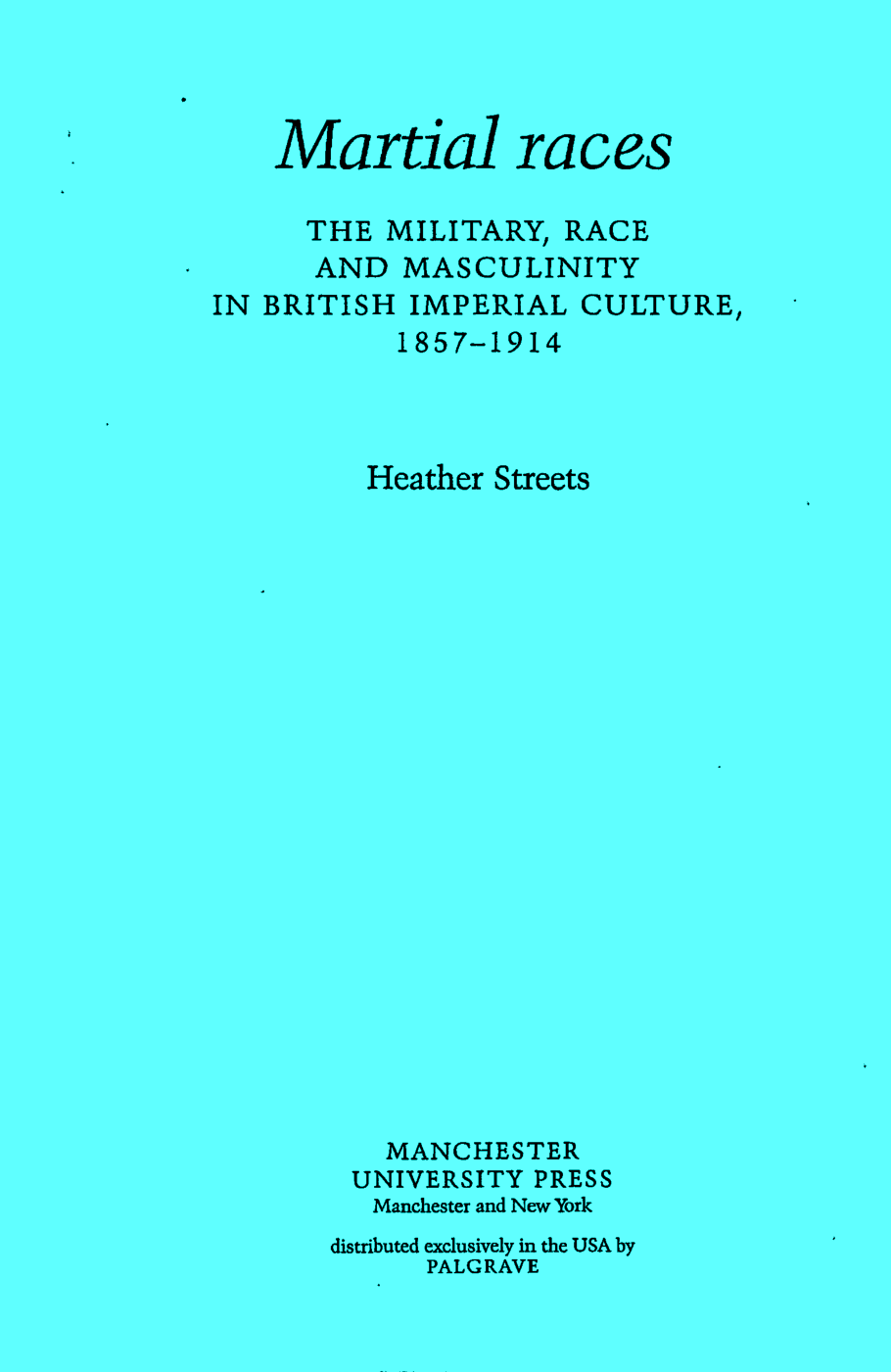 Martial races

THE MILITARY, RACE AND MASCULINITY IN BRITISH IMPERIAL CULTURE, 1857–1914

Heather Streets

MANCHESTER UNIVERSITY PRESS
Manchester and New York

distributed exclusively in the USA by PALGRAVE